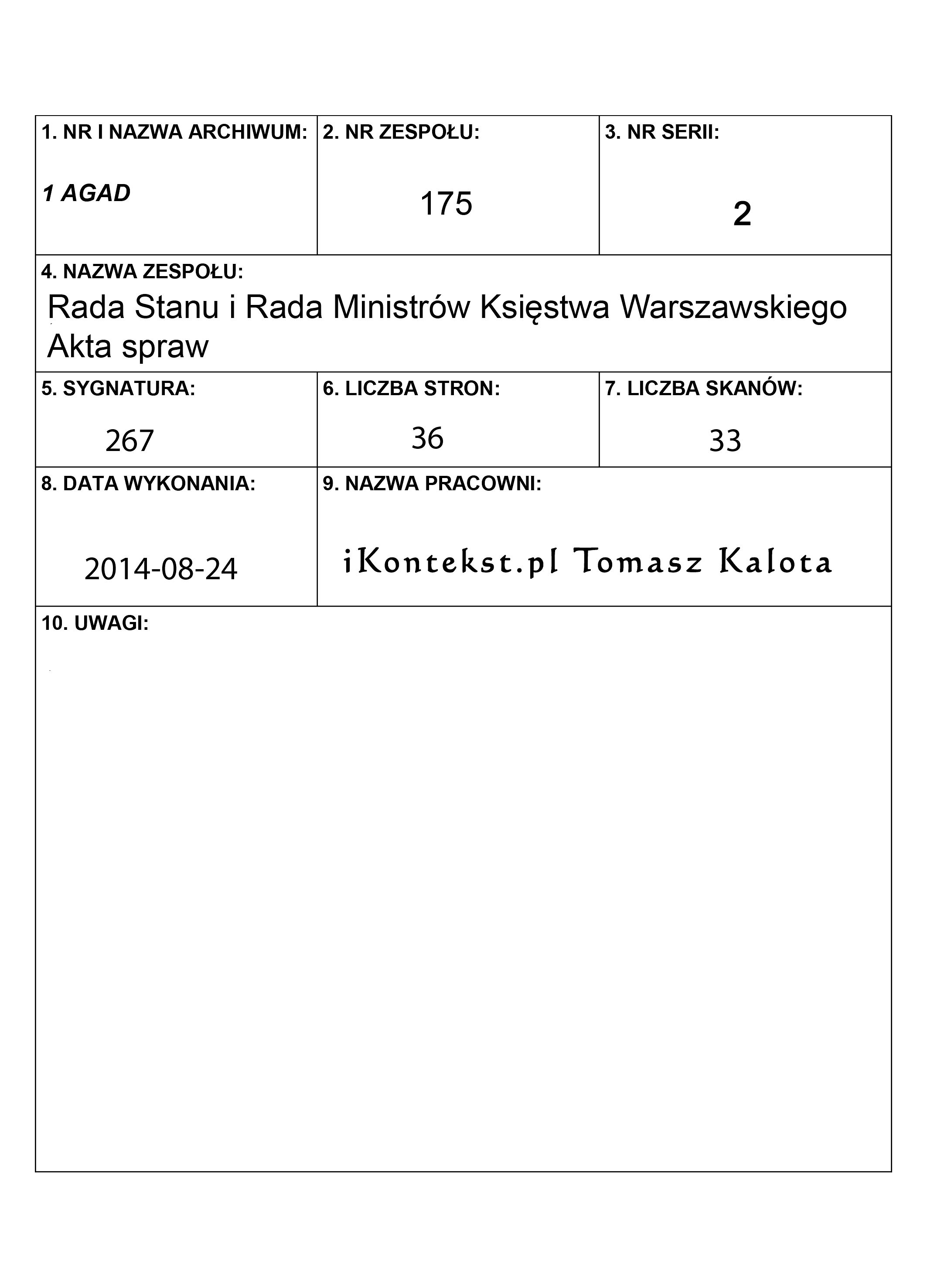 1. NR I NAZWA ARCHIWUM:
1 AGAD

2. NR ZESPOŁU:
175

3. NR SERII:
2

4. NAZWA ZESPOŁU:
Rada Stanu i Rada Ministrów Księstwa Warszawskiego
Akta spraw

5. SYGNATURA:
267

6. LICZBA STRON:
36

7. LICZBA SKANÓW:
33

8. DATA WYKONANIA:
2014-08-24

9. NAZWA PRACOWNI:
iKontekst.pl Tomasz Kalota

10. UWAGI: